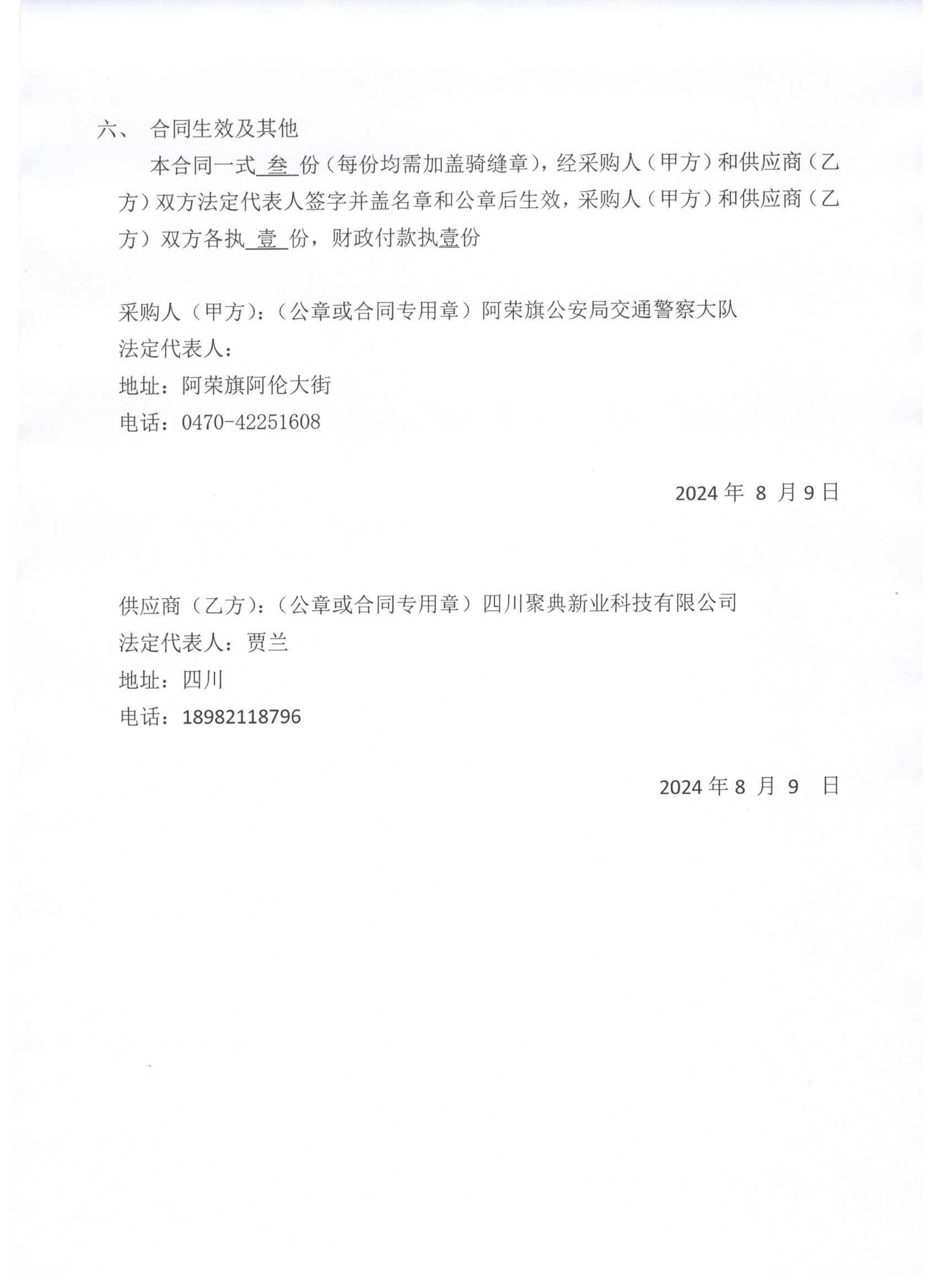 六、 合同生效及其他

本合同一式 叁 份（每份均需加盖骑缝章），经采购人（甲方）和供应商（乙方）双方法定代表人签字并盖名章和公章后生效，采购人（甲方）和供应商（乙方）双方各执 壹 份，财政付款执壹份

采购人（甲方）：（公章或合同专用章）阿荣旗公安局交通警察大队
法定代表人：
地址：阿荣旗阿伦大街
电话：0470-42251608

2024 年 8 月 9 日

供应商（乙方）：（公章或合同专用章）四川聚典新业科技有限公司
法定代表人：贾兰
地址：四川
电话：18982118796

2024 年 8 月 9 日